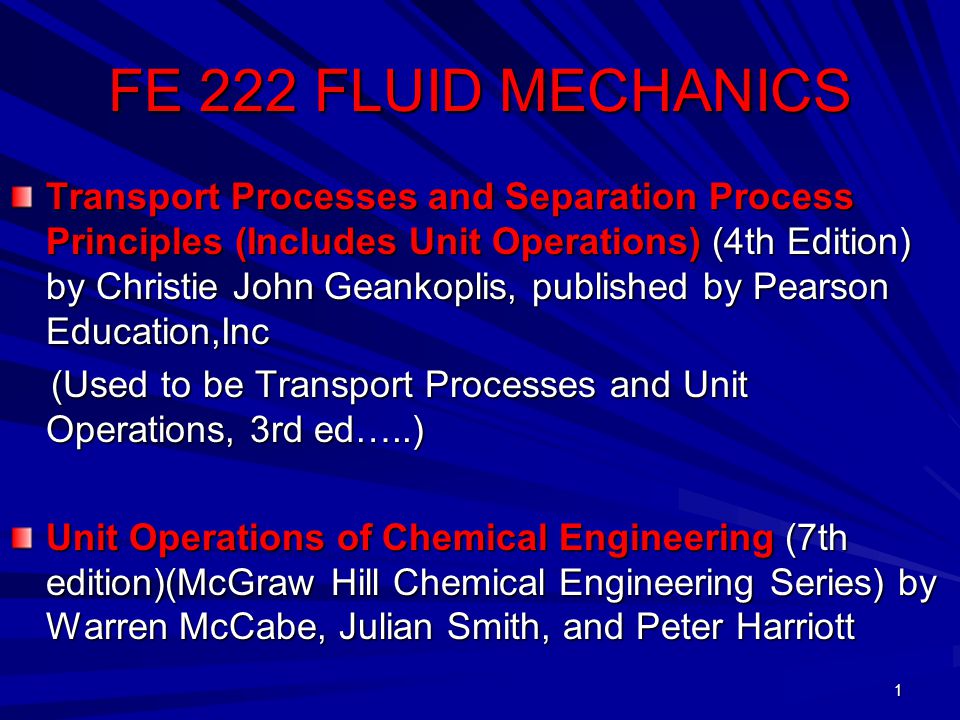 FE 222 FLUID MECHANICS

Transport Processes and Separation Process Principles (Includes Unit Operations) (4th Edition) by Christie John Geankoplis, published by Pearson Education,Inc

(Used to be Transport Processes and Unit Operations, 3rd ed…..)

Unit Operations of Chemical Engineering (7th edition)(McGraw Hill Chemical Engineering Series) by Warren McCabe, Julian Smith, and Peter Harriott

1